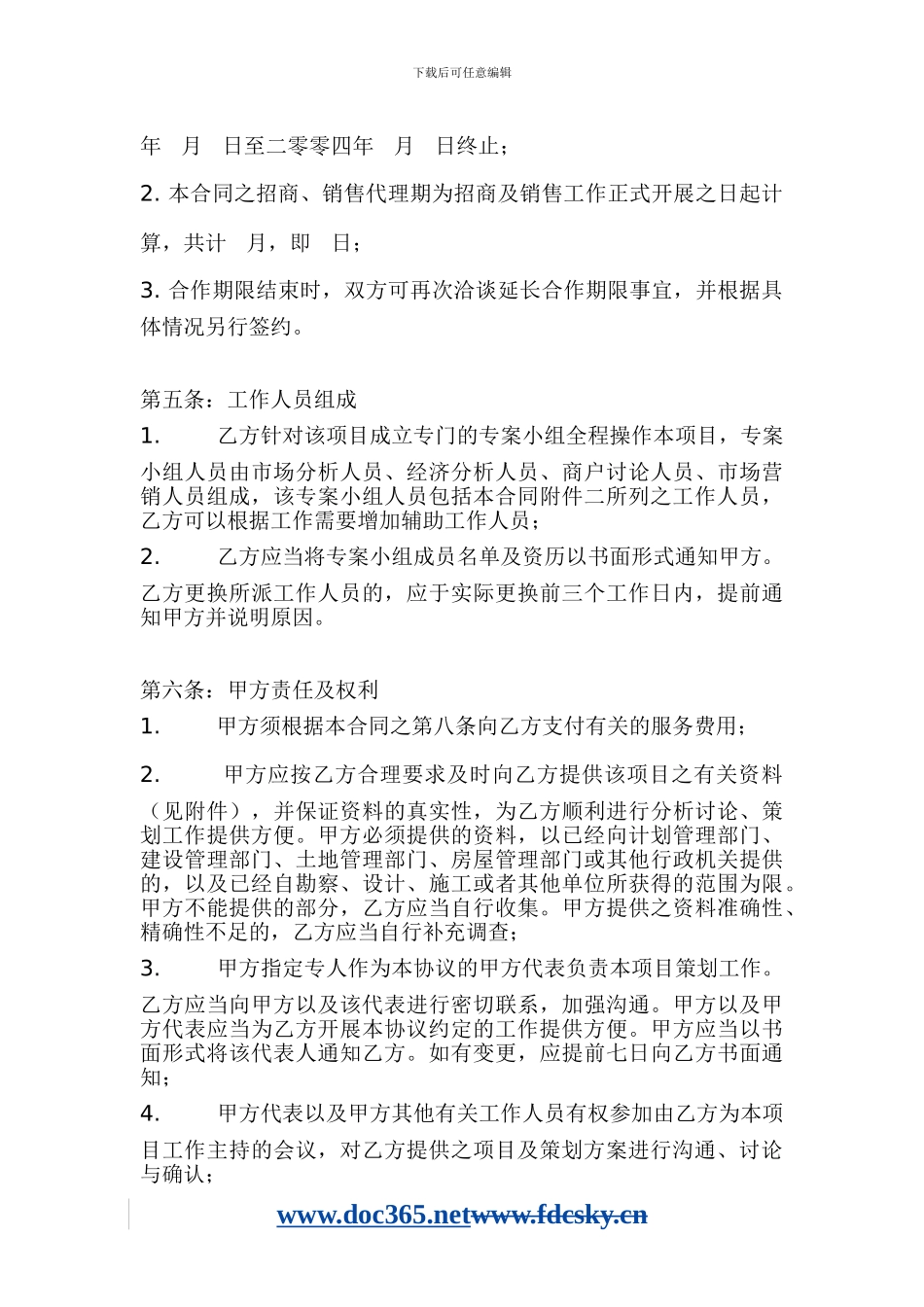 下载后可任意编辑

年 月 日至二零零四年 月 日终止；

2. 本合同之招商、销售代理期为招商及销售工作正式开展之日起计算，共计 月，即 日；

3. 合作期限结束时，双方可再次洽谈延长合作期限事宜，并根据具体情况另行签约。

第五条：工作人员组成

1. 乙方针对该项目成立专门的专案小组全程操作本项目，专案小组人员由市场分析人员、经济分析人员、商户讨论人员、市场营销人员组成，该专案小组人员包括本合同附件二所列之工作人员，乙方可以根据工作需要增加辅助工作人员；

2. 乙方应当将专案小组成员名单及资历以书面形式通知甲方。乙方更换所派工作人员的，应于实际更换前三个工作日内，提前通知甲方并说明原因。

第六条：甲方责任及权利

1. 甲方须根据本合同之第八条向乙方支付有关的服务费用；

2. 甲方应按乙方合理要求及时向乙方提供该项目之有关资料（见附件），并保证资料的真实性，为乙方顺利进行分析讨论、策划工作提供方便。甲方必须提供的资料，以已经向计划管理部门、建设管理部门、土地管理部门、房屋管理部门或其他行政机关提供的，以及已经自勘察、设计、施工或者其他单位所获得的范围为限。甲方不能提供的部分，乙方应当自行收集。甲方提供之资料准确性、精确性不足的，乙方应当自行补充调查；

3. 甲方指定专人作为本协议的甲方代表负责本项目策划工作。乙方应当向甲方以及该代表进行密切联系，加强沟通。甲方以及甲方代表应当为乙方开展本协议约定的工作提供方便。甲方应当以书面形式将该代表人通知乙方。如有变更，应提前七日向乙方书面通知；

4. 甲方代表以及甲方其他有关工作人员有权参加由乙方为本项目工作主持的会议，对乙方提供之项目及策划方案进行沟通、讨论与确认；

www.doc365.netwww.fdcsky.cn